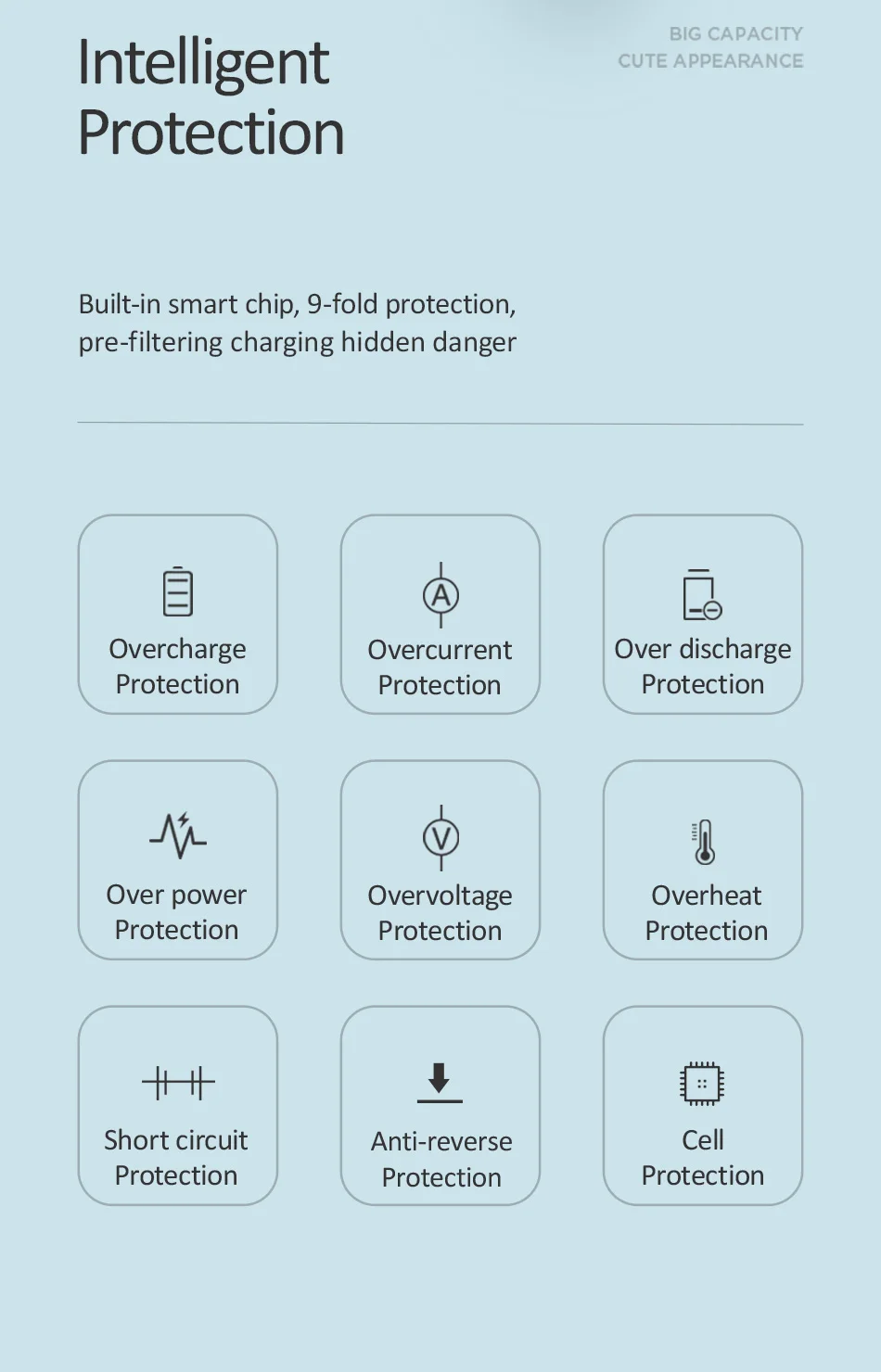 Intelligent
Protection

BIG CAPACITY
CUTE APPEARANCE

Built-in smart chip, 9-fold protection, pre-filtering charging hidden danger

Overcharge
Protection

Overcurrent
Protection

Over discharge
Protection

Over power
Protection

Overvoltage
Protection

Overheat
Protection

Short circuit
Protection

Anti-reverse
Protection

Cell
Protection